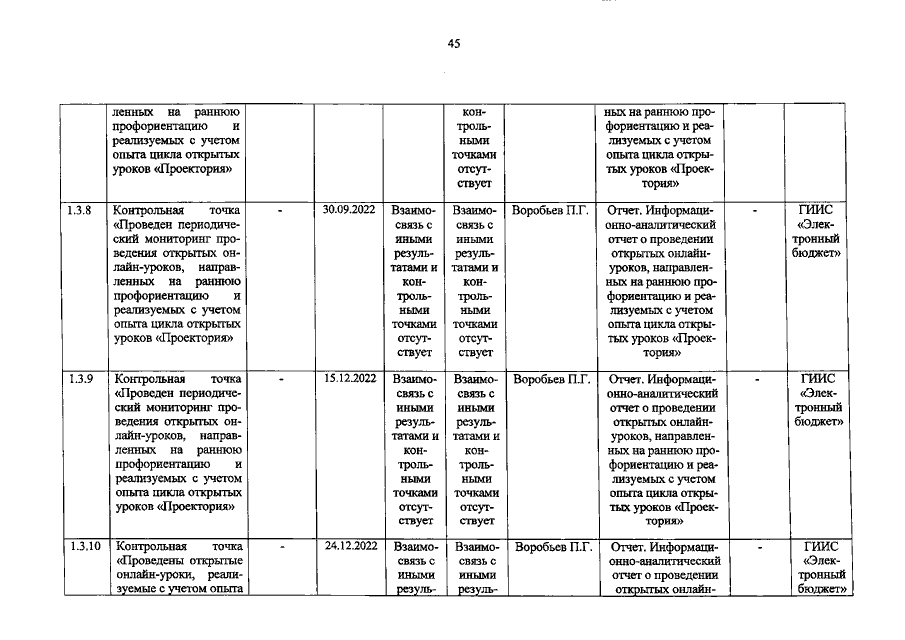 45

|  | ленных на раннюю профориентацию и реализуемых с учетом опыта цикла открытых уроков «Проектория» |  |  |  | контрольными точками отсутствует |  | ных на раннюю профориентацию и реализуемых с учетом опыта цикла открытых уроков «Проектория» |  |  |
|---|---|---|---|---|---|---|---|---|---|
| 1.3.8 | Контрольная точка «Проведен периодический мониторинг проведения открытых онлайн-уроков, направленных на раннюю профориентацию и реализуемых с учетом опыта цикла открытых уроков «Проектория» | - | 30.09.2022 | Взаимосвязь с иными результатами и контрольными точками отсутствует | Взаимосвязь с иными результатами и контрольными точками отсутствует | Воробьев П.Г. | Отчет. Информационно-аналитический отчет о проведении открытых онлайн-уроков, направленных на раннюю профориентацию и реализуемых с учетом опыта цикла открытых уроков «Проектория» | - | ГИИС «Электронный бюджет» |
| 1.3.9 | Контрольная точка «Проведен периодический мониторинг проведения открытых онлайн-уроков, направленных на раннюю профориентацию и реализуемых с учетом опыта цикла открытых уроков «Проектория» | - | 15.12.2022 | Взаимосвязь с иными результатами и контрольными точками отсутствует | Взаимосвязь с иными результатами и контрольными точками отсутствует | Воробьев П.Г. | Отчет. Информационно-аналитический отчет о проведении открытых онлайн-уроков, направленных на раннюю профориентацию и реализуемых с учетом опыта цикла открытых уроков «Проектория» | - | ГИИС «Электронный бюджет» |
| 1.3.10 | Контрольная точка «Проведены открытые онлайн-уроки, реализуемые с учетом опыта | - | 24.12.2022 | Взаимосвязь с иными резуль- | Взаимосвязь с иными резуль- | Воробьев П.Г. | Отчет. Информационно-аналитический отчет о проведении открытых онлайн- | - | ГИИС «Электронный бюджет» |